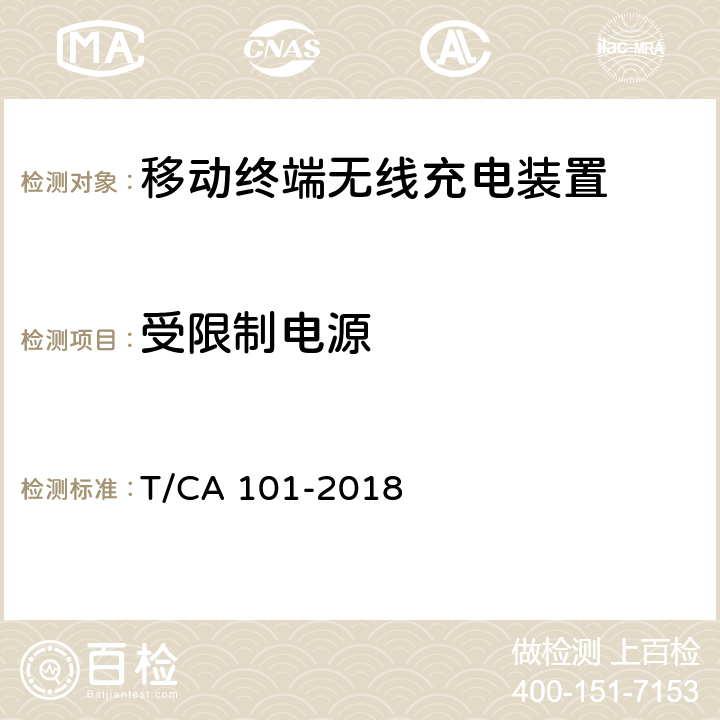 MA CNAS ilac-MRA

检测对象：移动终端无线充电装置

检测项目：受限制电源

检测标准：T/CA 101-2018

百检
Baijiantest.com

做检测 上百检
400-151-7153